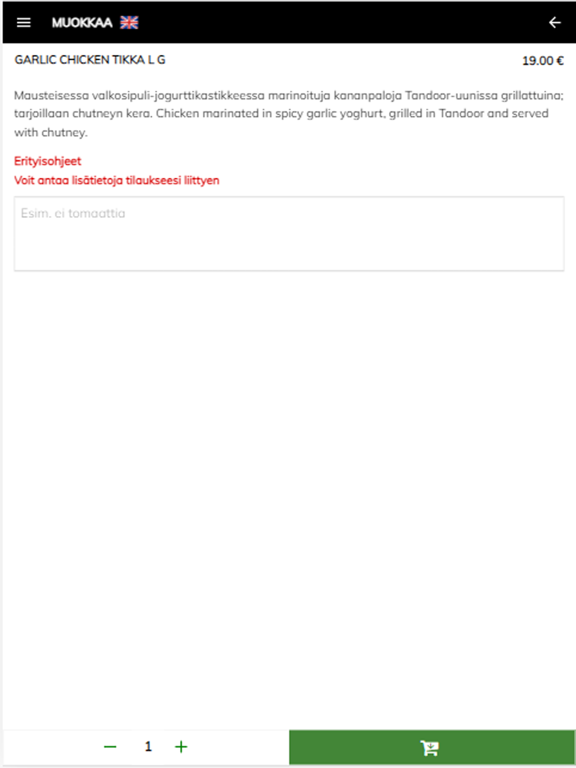 MUOKKAA

GARLIC CHICKEN TIKKA L G

19.00 €

Mausteisessa valkosipuli-jogurttikastikkeessa marinoituja kananpaloja Tandoor-uunissa grillattuina; tarjoillaan chutneyn kera. Chicken marinated in spicy garlic yoghurt, grilled in Tandoor and served with chutney.

Erityisohjeet

Voit antaa lisätietoja tilaukseesi liittyen

Esim. ei tomaattia

− 1 +